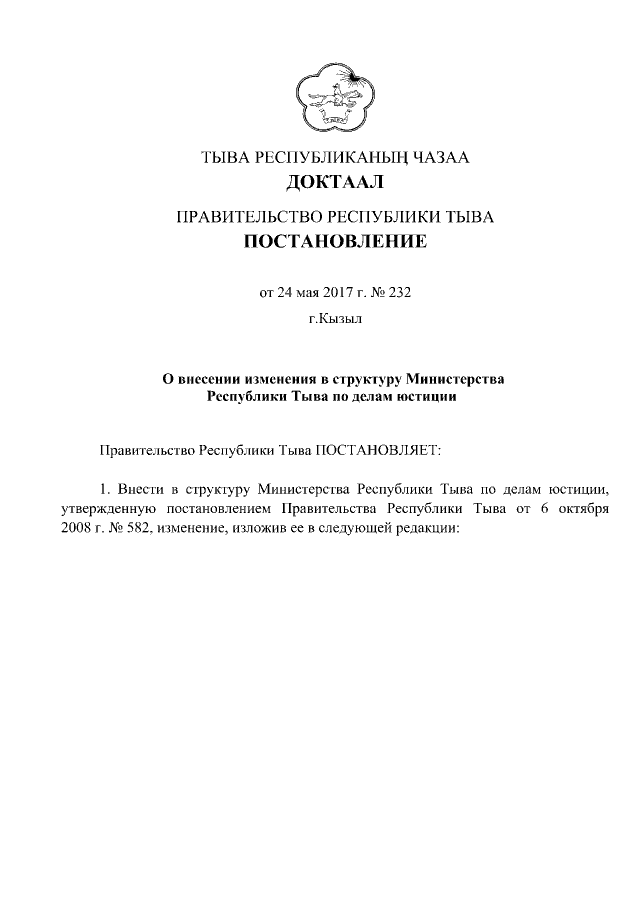 ТЫВА РЕСПУБЛИКАНЫҢ ЧАЗАА
ДОКТААЛ

ПРАВИТЕЛЬСТВО РЕСПУБЛИКИ ТЫВА
ПОСТАНОВЛЕНИЕ

от 24 мая 2017 г. № 232
г.Кызыл

О внесении изменения в структуру Министерства Республики Тыва по делам юстиции

Правительство Республики Тыва ПОСТАНОВЛЯЕТ:

1. Внести в структуру Министерства Республики Тыва по делам юстиции, утвержденную постановлением Правительства Республики Тыва от 6 октября 2008 г. № 582, изменение, изложив ее в следующей редакции: